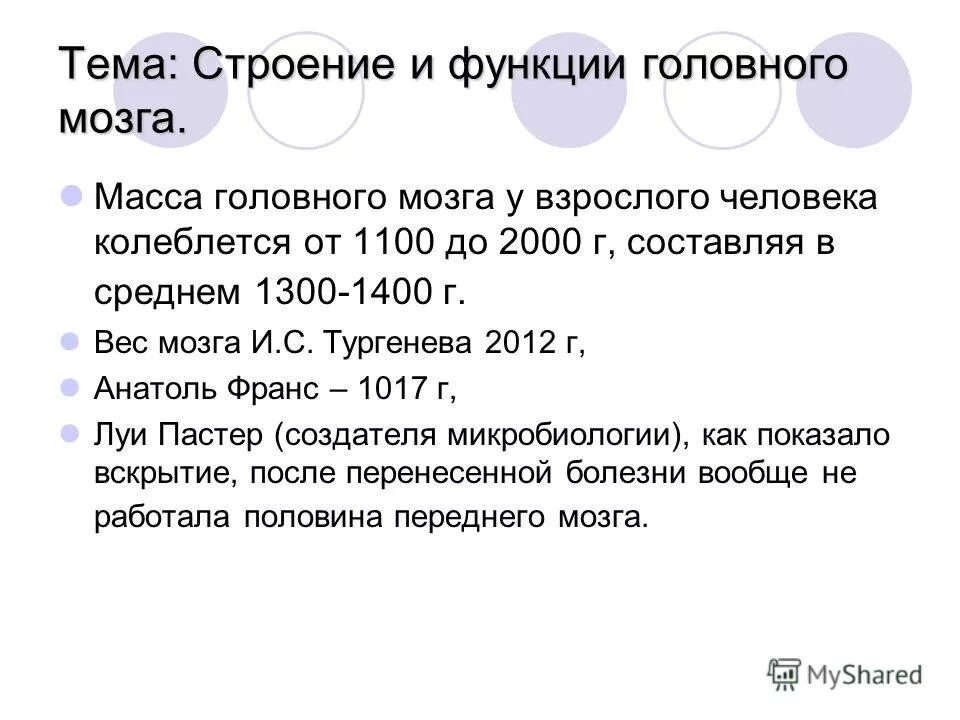 Тема: Строение и функции головного мозга.

Масса головного мозга у взрослого человека колеблется от 1100 до 2000 г, составляя в среднем 1300-1400 г.

Вес мозга И.С. Тургенева 2012 г,

Анатоль Франс – 1017 г,

Луи Пастер (создателя микробиологии), как показало вскрытие, после перенесенной болезни вообще не работала половина переднего мозга.

MyShared